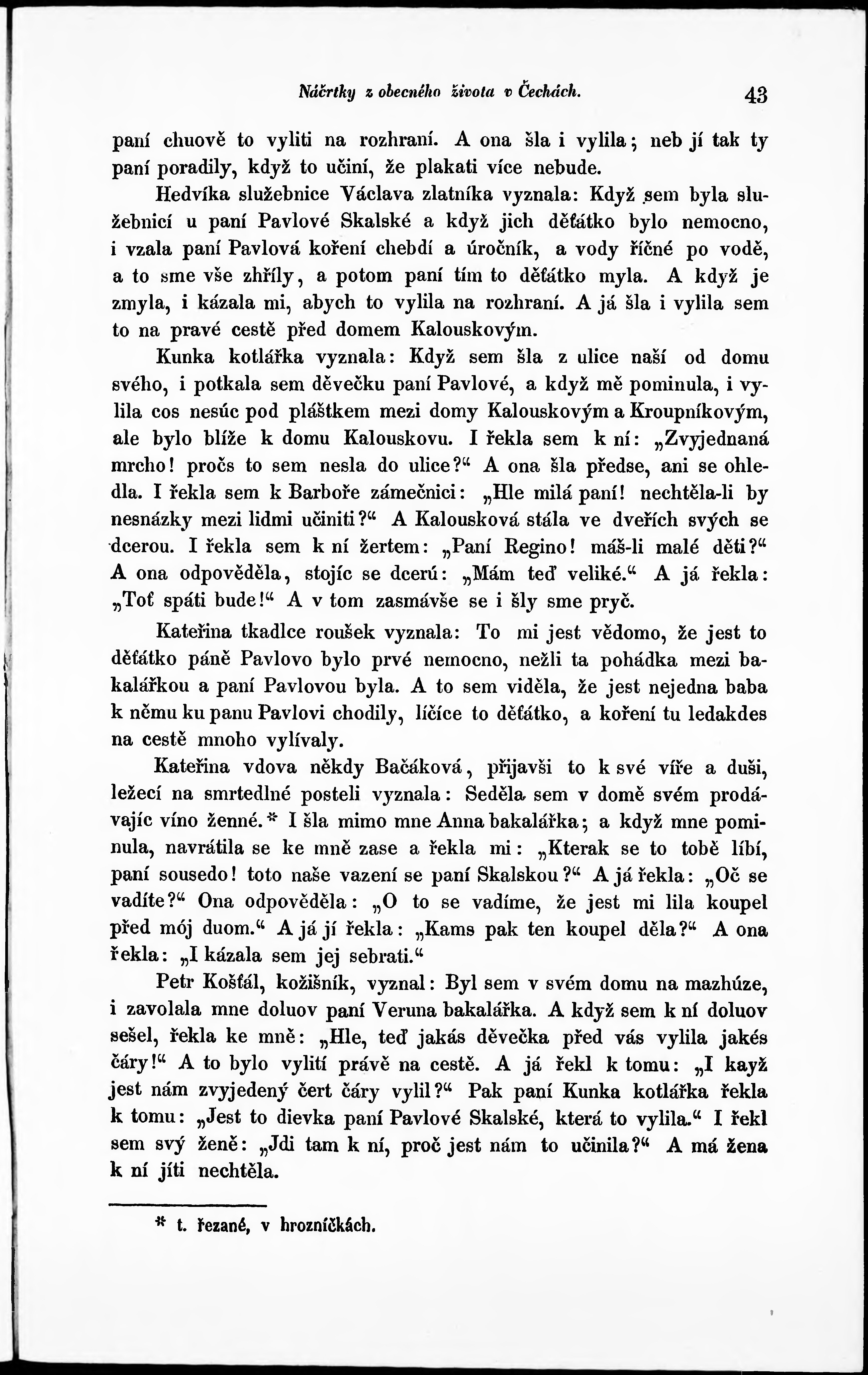 Náčrtky z obecného života v Čechách. 43

paní chuově to vyliti na rozhraní. A ona šla i vylila; neb jí tak ty paní poradily, když to učiní, že plakati více nebude.

Hedvíka služebnice Václava zlatníka vyznala: Když sem byla služebnicí u paní Pavlové Skalské a když jich děťátko bylo nemocno, i vzala paní Pavlová koření chebdí a úročník, a vody říčné po vodě, a to sme vše zhříly, a potom paní tím to děťátko myla. A když je zmyla, i kázala mi, abych to vylila na rozhraní. A já šla i vylila sem to na pravé cestě před domem Kalouskovým.

Kunka kotlářka vyznala: Když sem šla z ulice naší od domu svého, i potkala sem děvečku paní Pavlové, a když mě pominula, i vylila cos nesúc pod pláštkem mezi domy Kalouskovým a Kroupníkovým, ale bylo blíže k domu Kalouskovu. I řekla sem k ní: „Zvyjednaná mrcho! pročs to sem nesla do ulice?“ A ona šla předse, ani se ohledla. I řekla sem k Barboře zámečnici: „Hle milá paní! nechtěla-li by nesnázky mezi lidmi učiniti?“ A Kalousková stála ve dveřích svých se dcerou. I řekla sem k ní žertem: „Paní Regino! máš-li malé děti?“ A ona odpověděla, stojíc se dcerú: „Mám teď veliké.“ A já řekla: „Toť spáti bude!“ A v tom zasmávše se i šly sme pryč.

Kateřina tkadlce roušek vyznala: To mi jest vědomo, že jest to děťátko páně Pavlovo bylo prvé nemocno, nežli ta pohádka mezi bakalářkou a paní Pavlovou byla. A to sem viděla, že jest nejedna baba k němu ku panu Pavlovi chodily, líčíce to děťátko, a koření tu ledakdes na cestě mnoho vylívaly.

Kateřina vdova někdy Bačáková, přijavši to k své víře a duši, ležecí na smrtedlné posteli vyznala: Seděla sem v domě svém prodávajíc víno ženné.* I šla mimo mne Anna bakalářka; a když mne pominula, navrátila se ke mně zase a řekla mi: „Kterak se to tobě líbí, paní sousedo! toto naše vazení se paní Skalskou?“ A já řekla: „Oč se vadíte?“ Ona odpověděla: „O to se vadíme, že jest mi lila koupel před mój duom.“ A já jí řekla: „Kams pak ten koupel děla?“ A ona řekla: „I kázala sem jej sebrati.“

Petr Košťál, kožišník, vyznal: Byl sem v svém domu na mazhúze, i zavolala mne doluov paní Veruna bakalářka. A když sem k ní doluov sešel, řekla ke mně: „Hle, teď jakás děvečka před vás vylila jakés čáry!“ A to bylo vylití právě na cestě. A já řekl k tomu: „I kayž jest nám zvyjedený čert čáry vylil?“ Pak paní Kunka kotlářka řekla k tomu: „Jest to dievka paní Pavlové Skalské, která to vylila.“ I řekl sem svý ženě: „Jdi tam k ní, proč jest nám to učinila?“ A má žena k ní jíti nechtěla.

* t. řezané, v hrozníčkách.